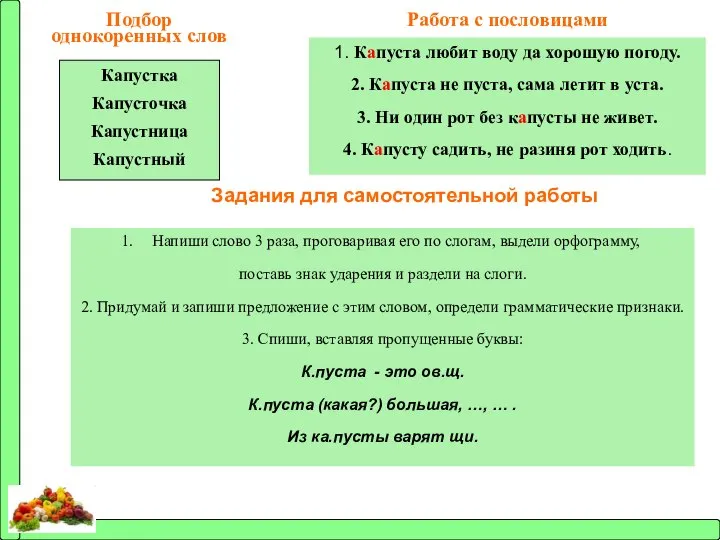 Подбор однокоренных слов

Капустка

Капусточка

Капустница

Капустный

Работа с пословицами

1. Капуста любит воду да хорошую погоду.

2. Капуста не пуста, сама летит в уста.

3. Ни один рот без капусты не живет.

4. Капусту садить, не разиня рот ходить.

Задания для самостоятельной работы

1. Напиши слово 3 раза, проговаривая его по слогам, выдели орфограмму, поставь знак ударения и раздели на слоги.

2. Придумай и запиши предложение с этим словом, определи грамматические признаки.

3. Спиши, вставляя пропущенные буквы:

К.пуста - это ов.щ.

К.пуста (какая?) большая, …, … .

Из ка.пусты варят щи.